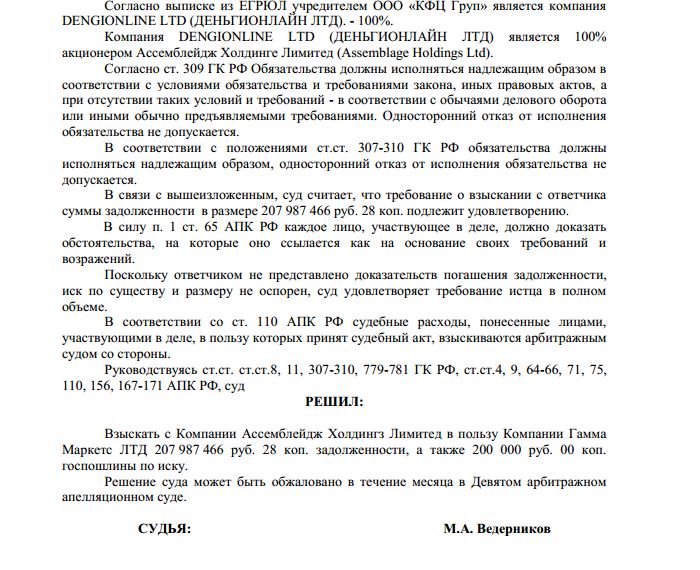 Согласно выписке из ЕГРЮЛ учредителем ООО «КФЦ Груп» является компания DENGIONLINE LTD (ДЕНЬГИОНЛАЙН ЛТД). - 100%.

Компания DENGIONLINE LTD (ДЕНЬГИОНЛАЙН ЛТД) является 100% акционером Ассемблейдж Холдинге Лимитед (Assemblage Holdings Ltd).

Согласно ст. 309 ГК РФ Обязательства должны исполняться надлежащим образом в соответствии с условиями обязательства и требованиями закона, иных правовых актов, а при отсутствии таких условий и требований - в соответствии с обычаями делового оборота или иными обычно предъявляемыми требованиями. Односторонний отказ от исполнения обязательства не допускается.

В соответствии с положениями ст.ст. 307-310 ГК РФ обязательства должны исполняться надлежащим образом, односторонний отказ от исполнения обязательства не допускается.

В связи с вышеизложенным, суд считает, что требование о взыскании с ответчика суммы задолженности в размере 207 987 466 руб. 28 коп. подлежит удовлетворению.

В силу п. 1 ст. 65 АПК РФ каждое лицо, участвующее в деле, должно доказать обстоятельства, на которые оно ссылается как на основание своих требований и возражений.

Поскольку ответчиком не представлено доказательств погашения задолженности, иск по существу и размеру не оспорен, суд удовлетворяет требование истца в полном объеме.

В соответствии со ст. 110 АПК РФ судебные расходы, понесенные лицами, участвующими в деле, в пользу которых принят судебный акт, взыскиваются арбитражным судом со стороны.

Руководствуясь ст.ст. ст.ст.8, 11, 307-310, 779-781 ГК РФ, ст.ст.4, 9, 64-66, 71, 75, 110, 156, 167-171 АПК РФ, суд

РЕШИЛ:

Взыскать с Компании Ассемблейдж Холдингз Лимитед в пользу Компании Гамма Маркетс ЛТД 207 987 466 руб. 28 коп. задолженности, а также 200 000 руб. 00 коп. госпошлины по иску.

Решение суда может быть обжаловано в течение месяца в Девятом арбитражном апелляционном суде.

СУДЬЯ: М.А. Ведерников